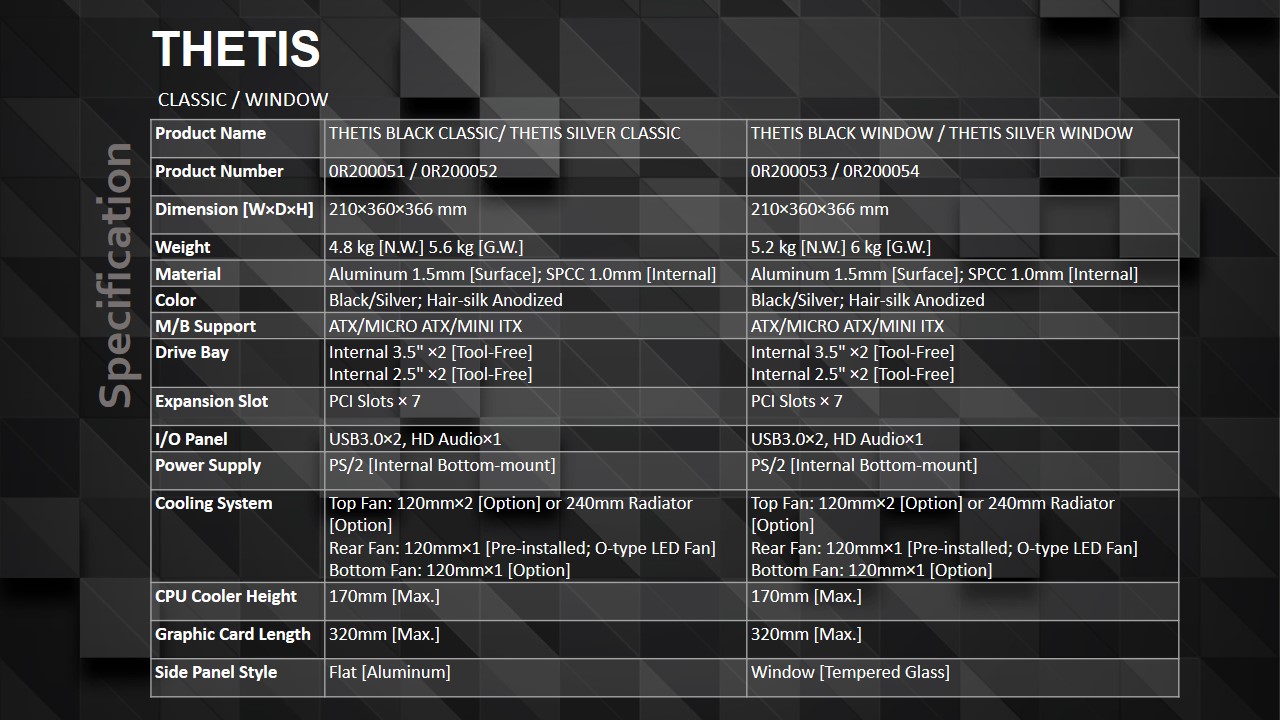 THETIS

CLASSIC / WINDOW

Specification

| Product Name | THETIS BLACK CLASSIC/ THETIS SILVER CLASSIC | THETIS BLACK WINDOW / THETIS SILVER WINDOW |
|---|---|---|
| Product Number | 0R200051 / 0R200052 | 0R200053 / 0R200054 |
| Dimension [W×D×H] | 210×360×366 mm | 210×360×366 mm |
| Weight | 4.8 kg [N.W.] 5.6 kg [G.W.] | 5.2 kg [N.W.] 6 kg [G.W.] |
| Material | Aluminum 1.5mm [Surface]; SPCC 1.0mm [Internal] | Aluminum 1.5mm [Surface]; SPCC 1.0mm [Internal] |
| Color | Black/Silver; Hair-silk Anodized | Black/Silver; Hair-silk Anodized |
| M/B Support | ATX/MICRO ATX/MINI ITX | ATX/MICRO ATX/MINI ITX |
| Drive Bay | Internal 3.5" ×2 [Tool-Free] Internal 2.5" ×2 [Tool-Free] | Internal 3.5" ×2 [Tool-Free] Internal 2.5" ×2 [Tool-Free] |
| Expansion Slot | PCI Slots × 7 | PCI Slots × 7 |
| I/O Panel | USB3.0×2, HD Audio×1 | USB3.0×2, HD Audio×1 |
| Power Supply | PS/2 [Internal Bottom-mount] | PS/2 [Internal Bottom-mount] |
| Cooling System | Top Fan: 120mm×2 [Option] or 240mm Radiator [Option] Rear Fan: 120mm×1 [Pre-installed; O-type LED Fan] Bottom Fan: 120mm×1 [Option] | Top Fan: 120mm×2 [Option] or 240mm Radiator [Option] Rear Fan: 120mm×1 [Pre-installed; O-type LED Fan] Bottom Fan: 120mm×1 [Option] |
| CPU Cooler Height | 170mm [Max.] | 170mm [Max.] |
| Graphic Card Length | 320mm [Max.] | 320mm [Max.] |
| Side Panel Style | Flat [Aluminum] | Window [Tempered Glass] |